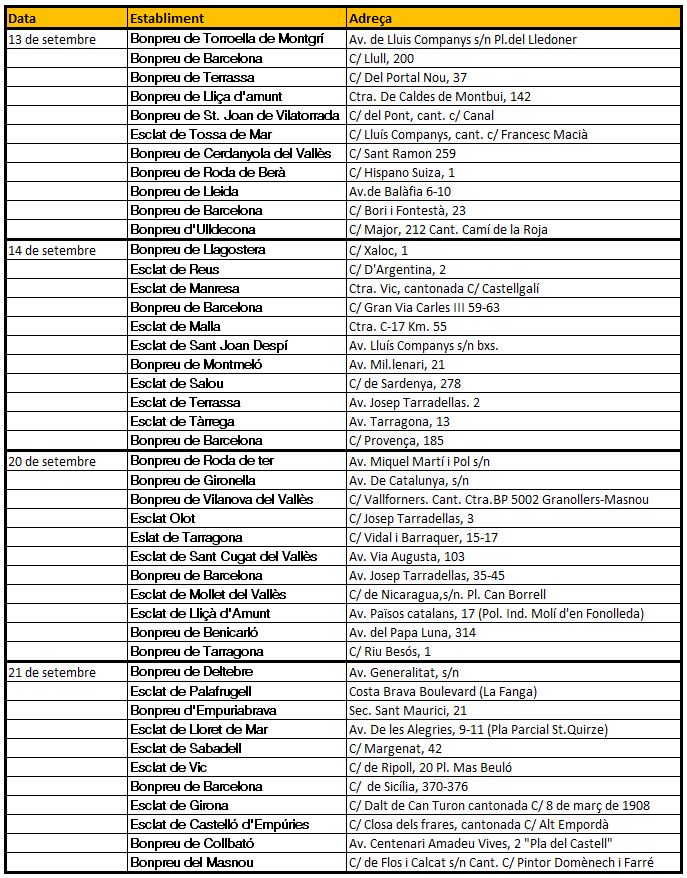 | Data | Establiment | Adreça |
|---|---|---|
| 13 de setembre | Bonpreu de Torroella de Montgrí | Av. de Lluis Companys s/n Pl.del Lledoner |
| | Bonpreu de Barcelona | C/ Llull, 200 |
| | Bonpreu de Terrassa | C/ Del Portal Nou, 37 |
| | Bonpreu de Lliça d'amunt | Ctra. De Caldes de Montbui, 142 |
| | Bonpreu de St. Joan de Vilatorrada | C/ del Pont, cant. c/ Canal |
| | Esclat de Tossa de Mar | C/ Lluís Companys, cant. c/ Francesc Macià |
| | Bonpreu de Cerdanyola del Vallès | C/ Sant Ramon 259 |
| | Bonpreu de Roda de Berà | C/ Hispano Suiza, 1 |
| | Bonpreu de Lleida | Av.de Balàfia 6-10 |
| | Bonpreu de Barcelona | C/ Bori i Fontestà, 23 |
| | Bonpreu d'Ulldecona | C/ Major, 212 Cant. Camí de la Roja |
| 14 de setembre | Bonpreu de Llagostera | C/ Xaloc, 1 |
| | Esclat de Reus | C/ D'Argentina, 2 |
| | Esclat de Manresa | Ctra. Vic, cantonada C/ Castellgalí |
| | Bonpreu de Barcelona | C/ Gran Via Carles III 59-63 |
| | Esclat de Malla | Ctra. C-17 Km. 55 |
| | Esclat de Sant Joan Despí | Av. Lluís Companys s/n bxs. |
| | Bonpreu de Montmeló | Av. Mil.lenari, 21 |
| | Esclat de Salou | C/ de Sardenya, 278 |
| | Esclat de Terrassa | Av. Josep Tarradellas. 2 |
| | Esclat de Tàrrega | Av. Tarragona, 13 |
| | Bonpreu de Barcelona | C/ Provença, 185 |
| 20 de setembre | Bonpreu de Roda de ter | Av. Miquel Martí i Pol s/n |
| | Bonpreu de Gironella | Av. De Catalunya, s/n |
| | Bonpreu de Vilanova del Vallès | C/ Vallforners. Cant. Ctra.BP 5002 Granollers-Masnou |
| | Esclat Olot | C/ Josep Tarradellas, 3 |
| | Eslat de Tarragona | C/ Vidal i Barraquer, 15-17 |
| | Esclat de Sant Cugat del Vallès | Av. Via Augusta, 103 |
| | Bonpreu de Barcelona | Av. Josep Tarradellas, 35-45 |
| | Esclat de Mollet del Vallès | C/ de Nicaragua,s/n. Pl. Can Borrell |
| | Esclat de Lliçà d'Amunt | Av. Països catalans, 17 (Pol. Ind. Molí d'en Fonolleda) |
| | Bonpreu de Benicarló | Av. del Papa Luna, 314 |
| | Bonpreu de Tarragona | C/ Riu Besós, 1 |
| 21 de setembre | Bonpreu de Deltebre | Av. Generalitat, s/n |
| | Esclat de Palafrugell | Costa Brava Boulevard (La Fanga) |
| | Bonpreu d'Empuriabrava | Sec. Sant Maurici, 21 |
| | Esclat de Lloret de Mar | Av. De les Alegries, 9-11 (Pla Parcial St.Quirze) |
| | Esclat de Sabadell | C/ Margenat, 42 |
| | Esclat de Vic | C/ de Ripoll, 20 Pl. Mas Beuló |
| | Bonpreu de Barcelona | C/ de Sicília, 370-376 |
| | Esclat de Girona | C/ Dalt de Can Turon cantonada C/ 8 de març de 1908 |
| | Esclat de Castelló d'Empúries | C/ Closa dels frares, cantonada C/ Alt Empordà |
| | Bonpreu de Collbató | Av. Centenari Amadeu Vives, 2 "Pla del Castell" |
| | Bonpreu del Masnou | C/ de Flos i Calcat s/n Cant. C/ Pintor Domènech i Farré |